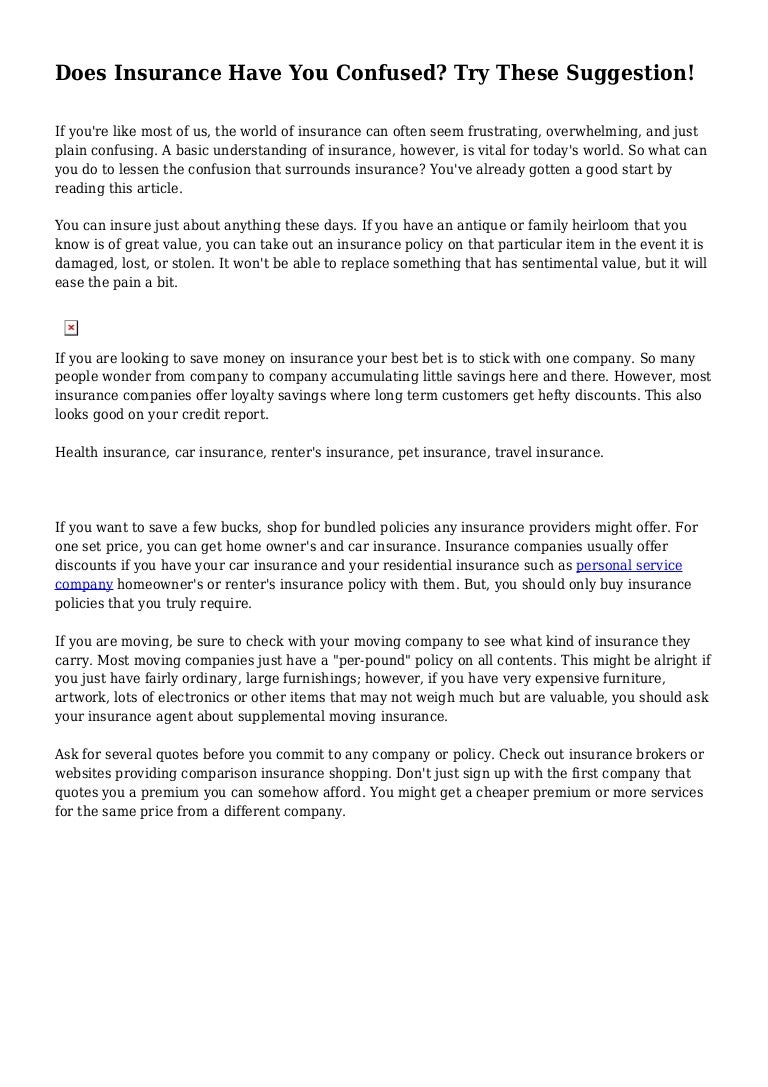 Does Insurance Have You Confused? Try These Suggestion!

If you're like most of us, the world of insurance can often seem frustrating, overwhelming, and just plain confusing. A basic understanding of insurance, however, is vital for today's world. So what can you do to lessen the confusion that surrounds insurance? You've already gotten a good start by reading this article.

You can insure just about anything these days. If you have an antique or family heirloom that you know is of great value, you can take out an insurance policy on that particular item in the event it is damaged, lost, or stolen. It won't be able to replace something that has sentimental value, but it will ease the pain a bit.

If you are looking to save money on insurance your best bet is to stick with one company. So many people wonder from company to company accumulating little savings here and there. However, most insurance companies offer loyalty savings where long term customers get hefty discounts. This also looks good on your credit report.

Health insurance, car insurance, renter's insurance, pet insurance, travel insurance.

If you want to save a few bucks, shop for bundled policies any insurance providers might offer. For one set price, you can get home owner's and car insurance. Insurance companies usually offer discounts if you have your car insurance and your residential insurance such as personal service company homeowner's or renter's insurance policy with them. But, you should only buy insurance policies that you truly require.

If you are moving, be sure to check with your moving company to see what kind of insurance they carry. Most moving companies just have a "per-pound" policy on all contents. This might be alright if you just have fairly ordinary, large furnishings; however, if you have very expensive furniture, artwork, lots of electronics or other items that may not weigh much but are valuable, you should ask your insurance agent about supplemental moving insurance.

Ask for several quotes before you commit to any company or policy. Check out insurance brokers or websites providing comparison insurance shopping. Don't just sign up with the first company that quotes you a premium you can somehow afford. You might get a cheaper premium or more services for the same price from a different company.